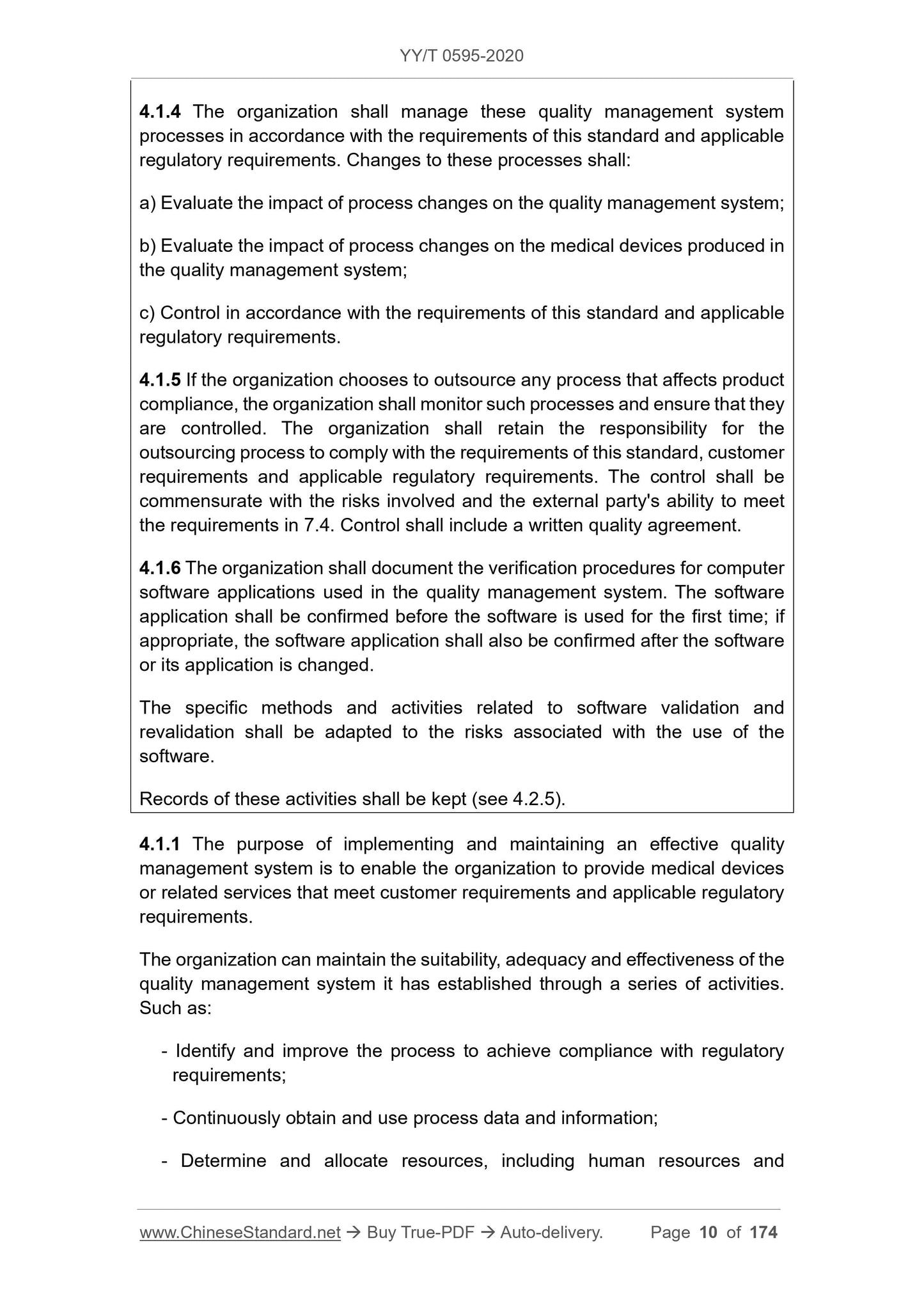 YY/T 0595-2020

4.1.4 The organization shall manage these quality management system processes in accordance with the requirements of this standard and applicable regulatory requirements. Changes to these processes shall:

a) Evaluate the impact of process changes on the quality management system;

b) Evaluate the impact of process changes on the medical devices produced in the quality management system;

c) Control in accordance with the requirements of this standard and applicable regulatory requirements.

4.1.5 If the organization chooses to outsource any process that affects product compliance, the organization shall monitor such processes and ensure that they are controlled. The organization shall retain the responsibility for the outsourcing process to comply with the requirements of this standard, customer requirements and applicable regulatory requirements. The control shall be commensurate with the risks involved and the external party's ability to meet the requirements in 7.4. Control shall include a written quality agreement.

4.1.6 The organization shall document the verification procedures for computer software applications used in the quality management system. The software application shall be confirmed before the software is used for the first time; if appropriate, the software application shall also be confirmed after the software or its application is changed.

The specific methods and activities related to software validation and revalidation shall be adapted to the risks associated with the use of the software.

Records of these activities shall be kept (see 4.2.5).

4.1.1 The purpose of implementing and maintaining an effective quality management system is to enable the organization to provide medical devices or related services that meet customer requirements and applicable regulatory requirements.

The organization can maintain the suitability, adequacy and effectiveness of the quality management system it has established through a series of activities. Such as:

- Identify and improve the process to achieve compliance with regulatory requirements;

- Continuously obtain and use process data and information;

- Determine and allocate resources, including human resources and

www.ChineseStandard.net → Buy True-PDF → Auto-delivery. Page 10 of 174